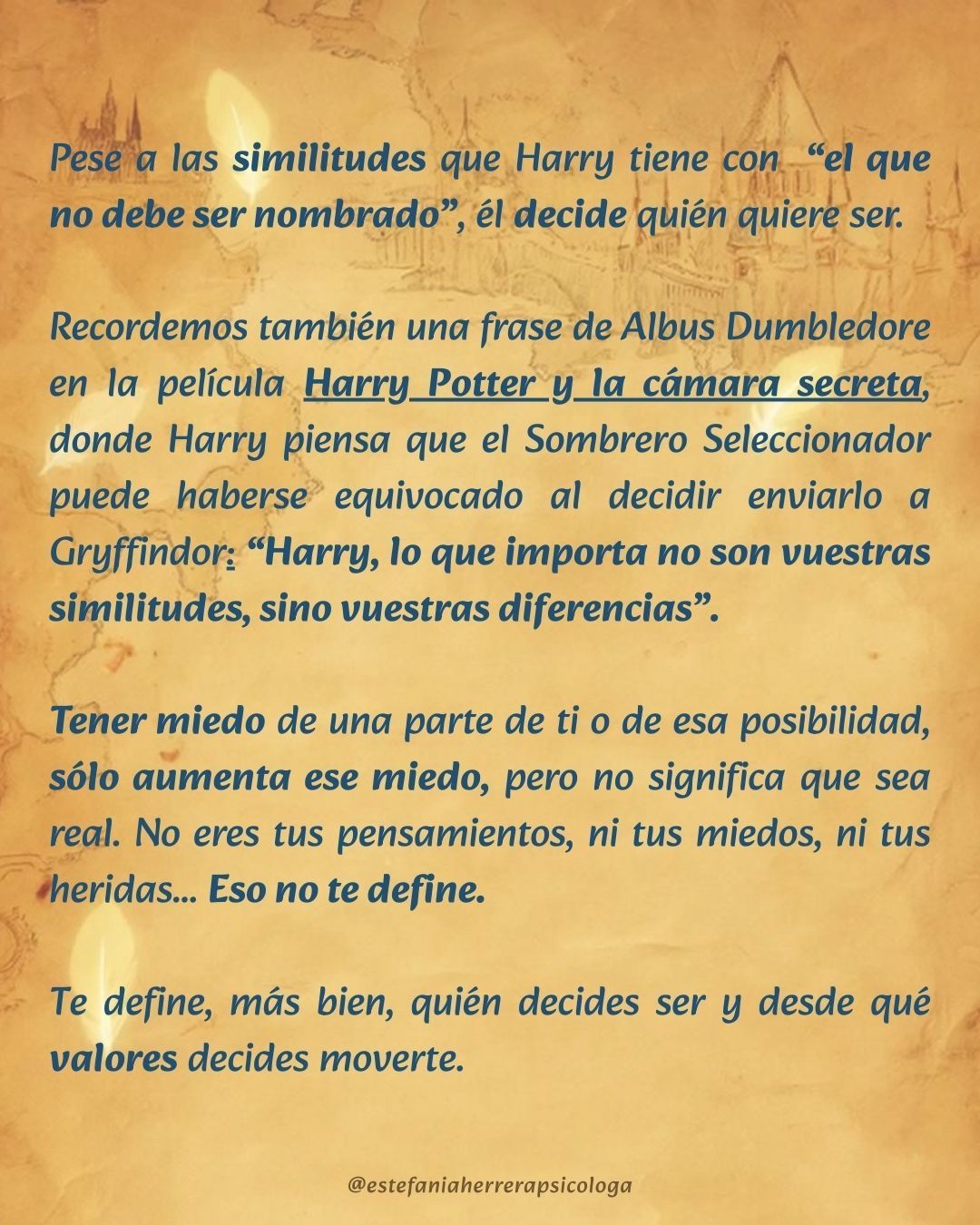 Pese a las similitudes que Harry tiene con "el que no debe ser nombrado", él decide quién quiere ser.

Recordemos también una frase de Albus Dumbledore en la película Harry Potter y la cámara secreta, donde Harry piensa que el Sombrero Seleccionador puede haberse equivocado al decidir enviarlo a Gryffindor: "Harry, lo que importa no son vuestras similitudes, sino vuestras diferencias".

Tener miedo de una parte de ti o de esa posibilidad, sólo aumenta ese miedo, pero no significa que sea real. No eres tus pensamientos, ni tus miedos, ni tus heridas... Eso no te define.

Te define, más bien, quién decides ser y desde qué valores decides moverte.

@estefaniaherrerapsicologa